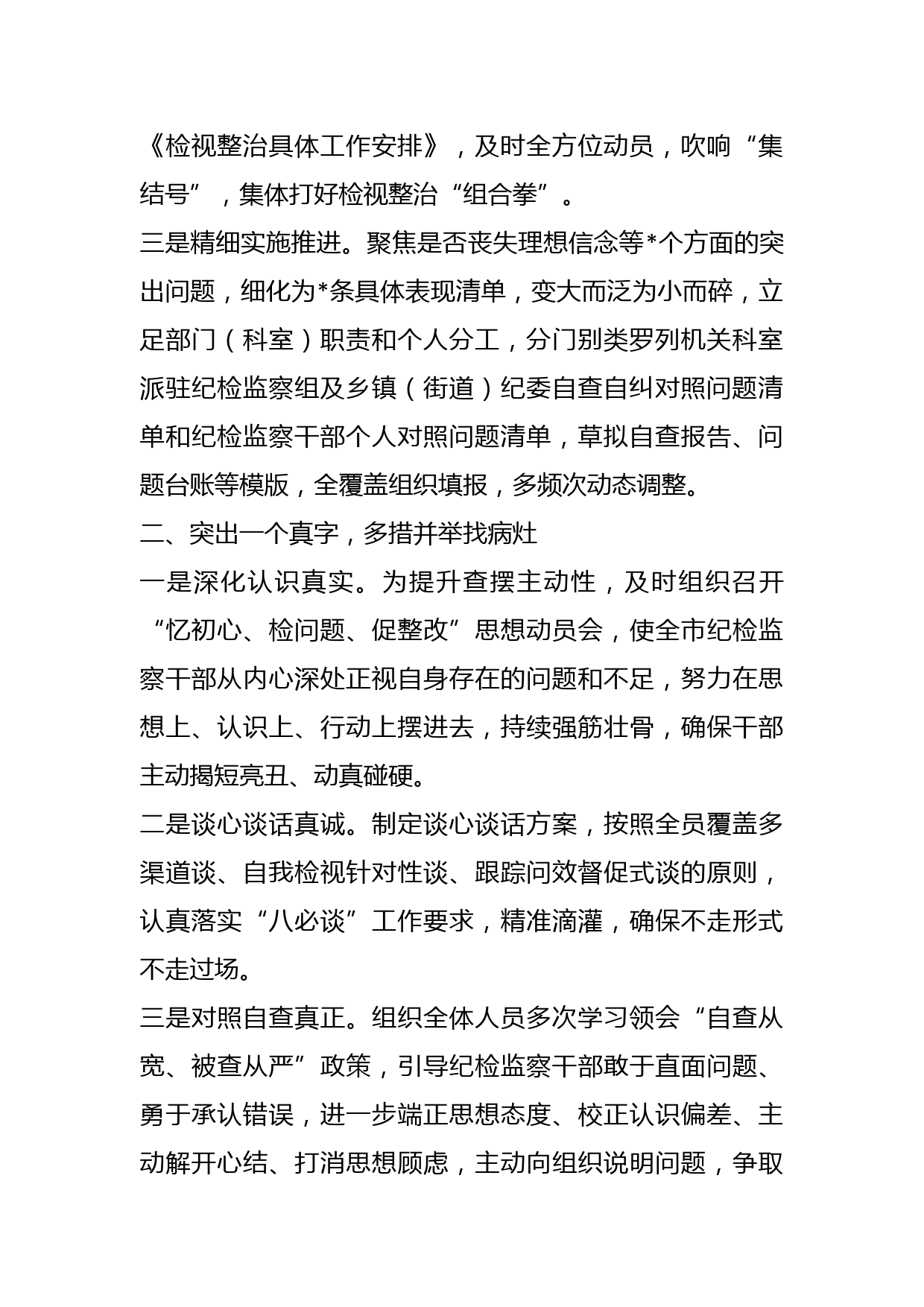 《检视整治具体工作安排》，及时全方位动员，吹响“集结号”，集体打好检视整治“组合拳”。

三是精细实施推进。聚焦是否丧失理想信念等*个方面的突出问题，细化为*条具体表现清单，变大而泛为小而碎，立足部门（科室）职责和个人分工，分门别类罗列机关科室派驻纪检监察组及乡镇（街道）纪委自查自纠对照问题清单和纪检监察干部个人对照问题清单，草拟自查报告、问题台账等模版，全覆盖组织填报，多频次动态调整。

二、突出一个真字，多措并举找病灶

一是深化认识真实。为提升查摆主动性，及时组织召开“忆初心、检问题、促整改”思想动员会，使全市纪检监察干部从内心深处正视自身存在的问题和不足，努力在思想上、认识上、行动上摆进去，持续强筋壮骨，确保干部主动揭短亮丑、动真碰硬。

二是谈心谈话真诚。制定谈心谈话方案，按照全员覆盖多渠道谈、自我检视针对性谈、跟踪问效督促式谈的原则，认真落实“八必谈”工作要求，精准滴灌，确保不走形式不走过场。

三是对照自查真正。组织全体人员多次学习领会“自查从宽、被查从严”政策，引导纪检监察干部敢于直面问题、勇于承认错误，进一步端正思想态度、校正认识偏差、主动解开心结、打消思想顾虑，主动向组织说明问题，争取